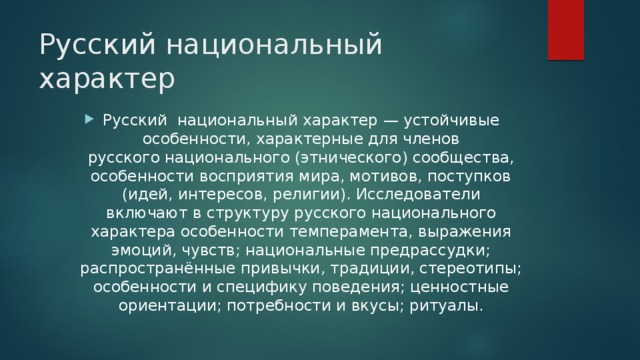 Русский национальный характер

Русский национальный характер — устойчивые особенности, характерные для членов русского национального (этнического) сообщества, особенности восприятия мира, мотивов, поступков (идей, интересов, религии). Исследователи включают в структуру русского национального характера особенности темперамента, выражения эмоций, чувств; национальные предрассудки; распространённые привычки, традиции, стереотипы; особенности и специфику поведения; ценностные ориентации; потребности и вкусы; ритуалы.